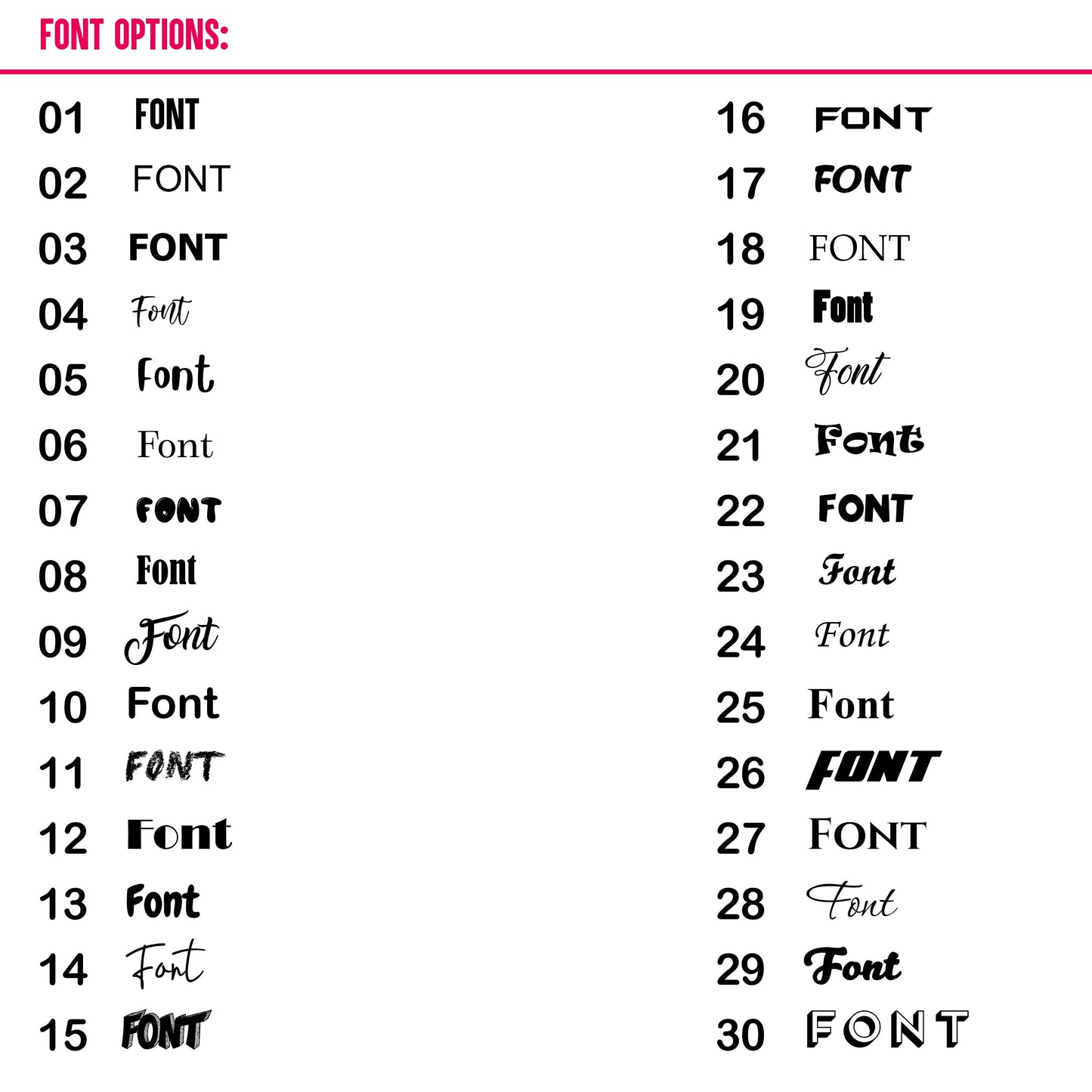 FONT OPTIONS:

01 FONT
02 FONT
03 FONT
04 Font
05 Font
06 Font
07 FONT
08 Font
09 Font
10 Font
11 FONT
12 Font
13 Font
14 Font
15 FONT

16 FONT
17 FONT
18 FONT
19 Font
20 Font
21 Font
22 FONT
23 Font
24 Font
25 Font
26 FONT
27 FONT
28 Font
29 Font
30 FONT